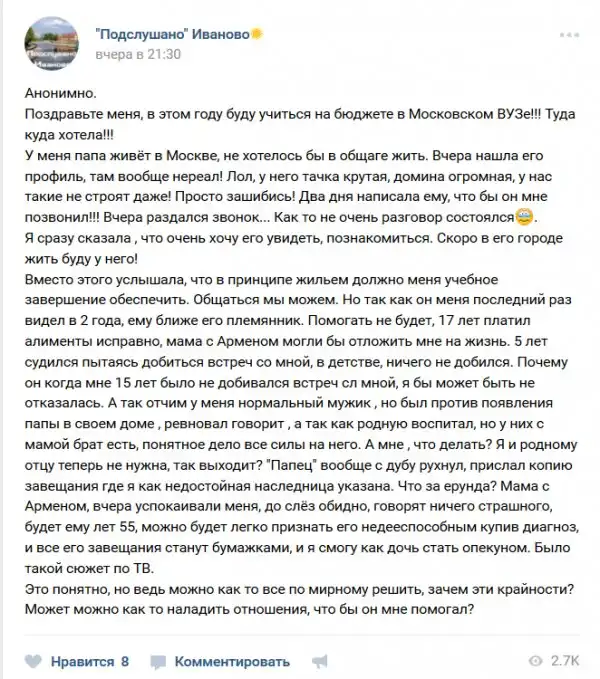 "Подслушано" Иваново
вчера в 21:30

Анонимно.
Поздравьте меня, в этом году буду учиться на бюджете в Московском ВУЗе!!! Туда куда хотела!!!
У меня папа живёт в Москве, не хотелось бы в общаге жить. Вчера нашла его профиль, там вообще нереал! Лол, у него тачка крутая, домина огромная, у нас такие не строят даже! Просто зашибись! Два дня написала ему, что бы он мне позвонил!!! Вчера раздался звонок... Как то не очень разговор состоялся.
Я сразу сказала , что очень хочу его увидеть, познакомиться. Скоро в его городе жить буду у него!
Вместо этого услышала, что в принципе жильем должно меня учебное завершение обеспечить. Общаться мы можем. Но так как он меня последний раз видел в 2 года, ему ближе его племянник. Помогать не будет, 17 лет платил алименты исправно, мама с Арменом могли бы отложить мне на жизнь. 5 лет судился пытаясь добиться встреч со мной, в детстве, ничего не добился. Почему он когда мне 15 лет было не добивался встреч сл мной, я бы может быть не отказалась. А так отчим у меня нормальный мужик , но был против появления папы в своем доме , ревновал говорит , а так как родную воспитал, но у них с мамой брат есть, понятное дело все силы на него. А мне , что делать? Я и родному отцу теперь не нужна, так выходит? "Папец" вообще с дубу рухнул, прислал копию завещания где я как недостойная наследница указана. Что за ерунда? Мама с Арменом, вчера успокаивали меня, до слёз обидно, говорят ничего страшного, будет ему лет 55, можно будет легко признать его недееспособным купив диагноз, и все его завещания станут бумажками, и я смогу как дочь стать опекуном. Было такой сюжет по ТВ.
Это понятно, но ведь можно как то все по мирному решить, зачем эти крайности? Может можно как то наладить отношения, что бы он мне помогал?

Нравится 8 Комментировать 2.7K